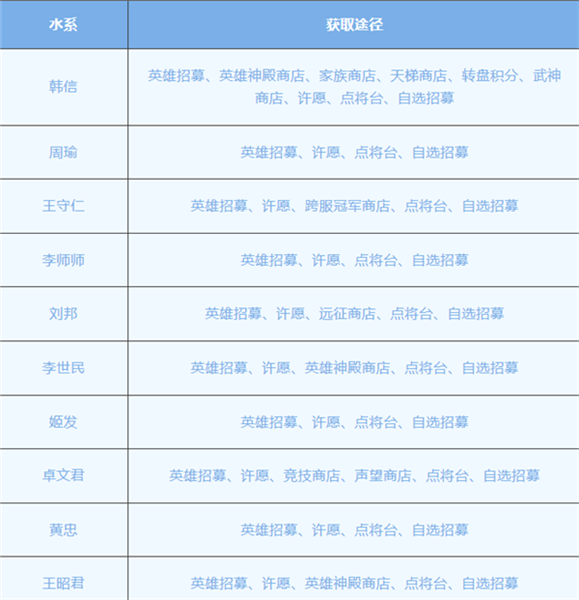 | 水系 | 获取途径 |
|---|---|
| 韩信 | 英雄招募、英雄神殿商店、家族商店、天梯商店、转盘积分、武神商店、许愿、点将台、自选招募 |
| 周瑜 | 英雄招募、许愿、点将台、自选招募 |
| 王守仁 | 英雄招募、许愿、跨服冠军商店、点将台、自选招募 |
| 李师师 | 英雄招募、许愿、点将台、自选招募 |
| 刘邦 | 英雄招募、许愿、远征商店、点将台、自选招募 |
| 李世民 | 英雄招募、许愿、英雄神殿商店、点将台、自选招募 |
| 姬发 | 英雄招募、许愿、点将台、自选招募 |
| 卓文君 | 英雄招募、许愿、竞技商店、声望商店、点将台、自选招募 |
| 黄忠 | 英雄招募、许愿、点将台、自选招募 |
| 王昭君 | 英雄招募、许愿、英雄神殿商店、点将台、自选招募 |